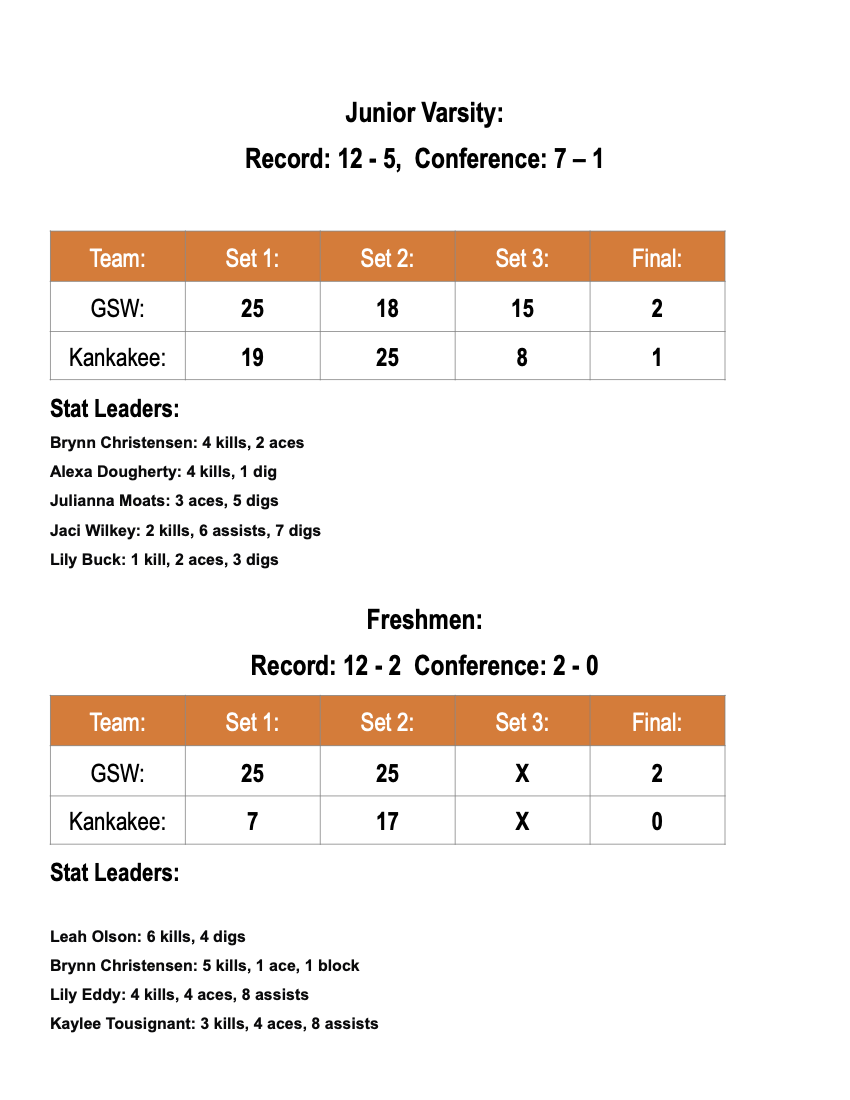 Junior Varsity:

Record: 12 - 5,  Conference: 7 – 1

| Team: | Set 1: | Set 2: | Set 3: | Final: |
|---|---|---|---|---|
| GSW: | 25 | 18 | 15 | 2 |
| Kankakee: | 19 | 25 | 8 | 1 |

Stat Leaders:

Brynn Christensen: 4 kills, 2 aces

Alexa Dougherty: 4 kills, 1 dig

Julianna Moats: 3 aces, 5 digs

Jaci Wilkey: 2 kills, 6 assists, 7 digs

Lily Buck: 1 kill, 2 aces, 3 digs

Freshmen:

Record: 12 - 2  Conference: 2 - 0

| Team: | Set 1: | Set 2: | Set 3: | Final: |
|---|---|---|---|---|
| GSW: | 25 | 25 | X | 2 |
| Kankakee: | 7 | 17 | X | 0 |

Stat Leaders:

Leah Olson: 6 kills, 4 digs

Brynn Christensen: 5 kills, 1 ace, 1 block

Lily Eddy: 4 kills, 4 aces, 8 assists

Kaylee Tousignant: 3 kills, 4 aces, 8 assists